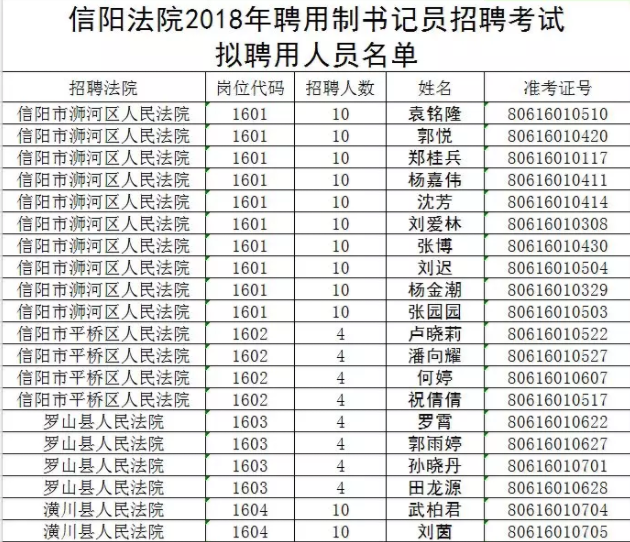 信阳法院2018年聘用制书记员招聘考试
拟聘用人员名单

| 招聘法院 | 岗位代码 | 招聘人数 | 姓名 | 准考证号 |
|---|---|---|---|---|
| 信阳市浉河区人民法院 | 1601 | 10 | 袁铭隆 | 80616010510 |
| 信阳市浉河区人民法院 | 1601 | 10 | 郭悦 | 80616010420 |
| 信阳市浉河区人民法院 | 1601 | 10 | 郑桂兵 | 80616010117 |
| 信阳市浉河区人民法院 | 1601 | 10 | 杨嘉伟 | 80616010411 |
| 信阳市浉河区人民法院 | 1601 | 10 | 沈芳 | 80616010414 |
| 信阳市浉河区人民法院 | 1601 | 10 | 刘爱林 | 80616010308 |
| 信阳市浉河区人民法院 | 1601 | 10 | 张博 | 80616010430 |
| 信阳市浉河区人民法院 | 1601 | 10 | 刘迟 | 80616010504 |
| 信阳市浉河区人民法院 | 1601 | 10 | 杨金潮 | 80616010329 |
| 信阳市浉河区人民法院 | 1601 | 10 | 张园园 | 80616010503 |
| 信阳市平桥区人民法院 | 1602 | 4 | 卢晓莉 | 80616010522 |
| 信阳市平桥区人民法院 | 1602 | 4 | 潘向耀 | 80616010527 |
| 信阳市平桥区人民法院 | 1602 | 4 | 何婷 | 80616010607 |
| 信阳市平桥区人民法院 | 1602 | 4 | 祝倩倩 | 80616010517 |
| 罗山县人民法院 | 1603 | 4 | 罗霄 | 80616010622 |
| 罗山县人民法院 | 1603 | 4 | 郭雨婷 | 80616010627 |
| 罗山县人民法院 | 1603 | 4 | 孙晓丹 | 80616010701 |
| 罗山县人民法院 | 1603 | 4 | 田龙源 | 80616010628 |
| 潢川县人民法院 | 1604 | 10 | 武柏君 | 80616010704 |
| 潢川县人民法院 | 1604 | 10 | 刘茵 | 80616010705 |